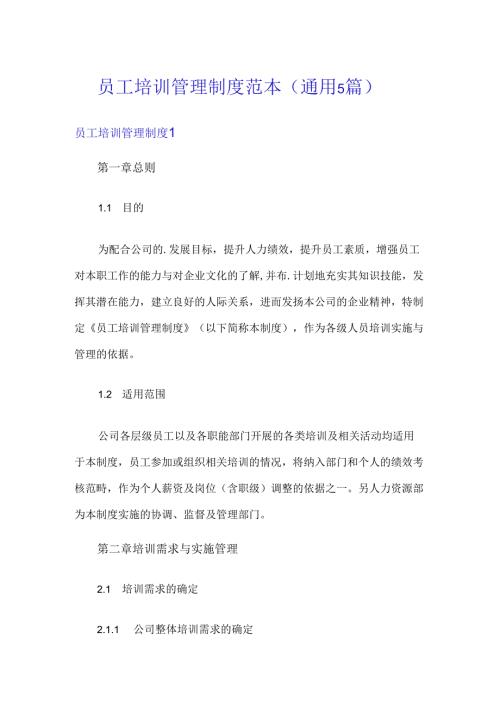 员工培训管理制度范本（通用5篇）

员工培训管理制度1

第一章总则

1.1 目的

为配合公司的.发展目标，提升人力绩效，提升员工素质，增强员工对本职工作的能力与对企业文化的了解,并布.计划地充实其知识技能，发挥其潜在能力，建立良好的人际关系，进而发扬本公司的企业精神，特制定《员工培训管理制度》（以下简称本制度），作为各级人员培训实施与管理的依据。

1.2 适用范围

公司各层级员工以及各职能部门开展的各类培训及相关活动均适用于本制度，员工参加或组织相关培训的情况，将纳入部门和个人的绩效考核范畴，作为个人薪资及岗位（含职级）调整的依据之一。另人力资源部为本制度实施的协调、监督及管理部门。

第二章培训需求与实施管理

2.1 培训需求的确定

2.1.1 公司整体培训需求的确定